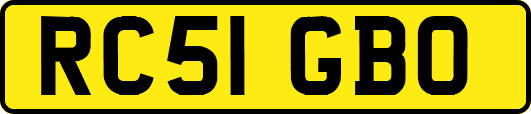 RC51 GBO